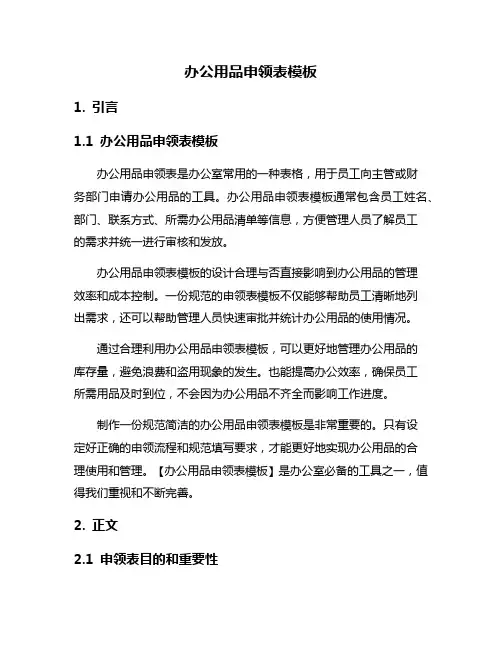 办公用品申领表模板

1. 引言

1.1 办公用品申领表模板

办公用品申领表是办公室常用的一种表格，用于员工向主管或财务部门申请办公用品的工具。办公用品申领表模板通常包含员工姓名、部门、联系方式、所需办公用品清单等信息，方便管理人员了解员工的需求并统一进行审核和发放。

办公用品申领表模板的设计合理与否直接影响到办公用品的管理效率和成本控制。一份规范的申领表模板不仅能够帮助员工清晰地列出需求，还可以帮助管理人员快速审批并统计办公用品的使用情况。

通过合理利用办公用品申领表模板，可以更好地管理办公用品的库存量，避免浪费和盗用现象的发生。也能提高办公效率，确保员工所需用品及时到位，不会因为办公用品不齐全而影响工作进度。

制作一份规范简洁的办公用品申领表模板是非常重要的。只有设定好正确的申领流程和规范填写要求，才能更好地实现办公用品的合理使用和管理。【办公用品申领表模板】是办公室必备的工具之一，值得我们重视和不断完善。

2. 正文

2.1 申领表目的和重要性